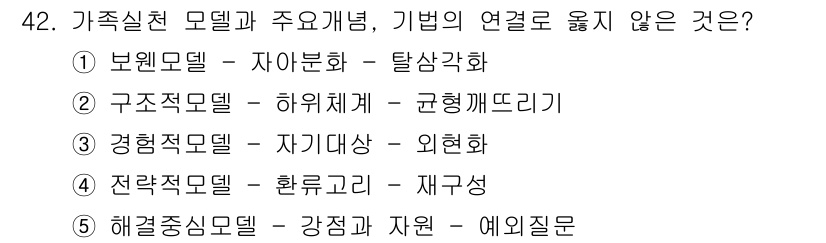 42. 가족실천 모델과 주요개념, 기법의 연결로 옳지 않은 것은?

① 보웬모델 - 자아분화 - 탈삼각화

② 구조적모델 - 하위체계 - 균형깨뜨리기

③ 경험적모델 - 자기대상 - 외현화

④ 전략적모델 - 환류고리 - 재구성

⑤ 해결중심모델 - 강점과 자원 - 예외질문